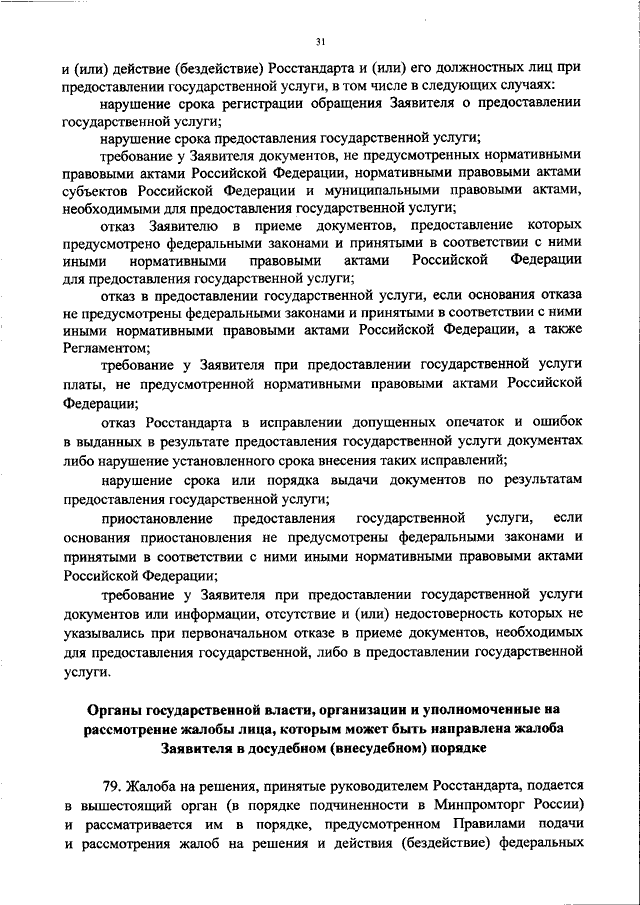 31

и (или) действие (бездействие) Росстандарта и (или) его должностных лиц при предоставлении государственной услуги, в том числе в следующих случаях:

нарушение срока регистрации обращения Заявителя о предоставлении государственной услуги;

нарушение срока предоставления государственной услуги;

требование у Заявителя документов, не предусмотренных нормативными правовыми актами Российской Федерации, нормативными правовыми актами субъектов Российской Федерации и муниципальными правовыми актами, необходимыми для предоставления государственной услуги;

отказ Заявителю в приеме документов, предоставление которых предусмотрено федеральными законами и принятыми в соответствии с ними иными нормативными правовыми актами Российской Федерации для предоставления государственной услуги;

отказ в предоставлении государственной услуги, если основания отказа не предусмотрены федеральными законами и принятыми в соответствии с ними иными нормативными правовыми актами Российской Федерации, а также Регламентом;

требование у Заявителя при предоставлении государственной услуги платы, не предусмотренной нормативными правовыми актами Российской Федерации;

отказ Росстандарта в исправлении допущенных опечаток и ошибок в выданных в результате предоставления государственной услуги документах либо нарушение установленного срока внесения таких исправлений;

нарушение срока или порядка выдачи документов по результатам предоставления государственной услуги;

приостановление предоставления государственной услуги, если основания приостановления не предусмотрены федеральными законами и принятыми в соответствии с ними иными нормативными правовыми актами Российской Федерации;

требование у Заявителя при предоставлении государственной услуги документов или информации, отсутствие и (или) недостоверность которых не указывались при первоначальном отказе в приеме документов, необходимых для предоставления государственной, либо в предоставлении государственной услуги.

Органы государственной власти, организации и уполномоченные на рассмотрение жалобы лица, которым может быть направлена жалоба Заявителя в досудебном (внесудебном) порядке

79. Жалоба на решения, принятые руководителем Росстандарта, подается в вышестоящий орган (в порядке подчиненности в Минпромторг России) и рассматривается им в порядке, предусмотренном Правилами подачи и рассмотрения жалоб на решения и действия (бездействие) федеральных